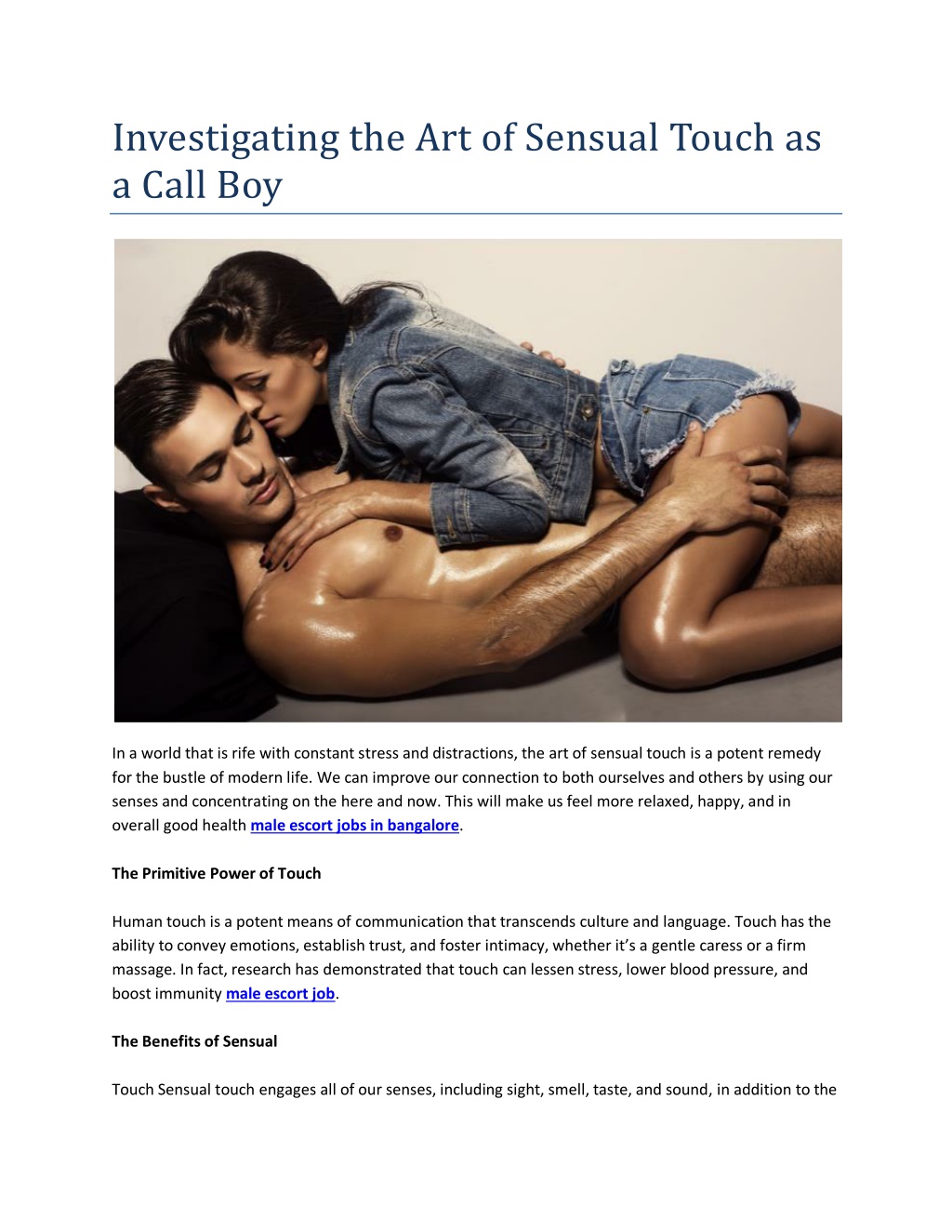 Investigating the Art of Sensual Touch as a Call Boy

In a world that is rife with constant stress and distractions, the art of sensual touch is a potent remedy for the bustle of modern life. We can improve our connection to both ourselves and others by using our senses and concentrating on the here and now. This will make us feel more relaxed, happy, and in overall good health male escort jobs in bangalore.

The Primitive Power of Touch

Human touch is a potent means of communication that transcends culture and language. Touch has the ability to convey emotions, establish trust, and foster intimacy, whether it's a gentle caress or a firm massage. In fact, research has demonstrated that touch can lessen stress, lower blood pressure, and boost immunity male escort job.

The Benefits of Sensual

Touch Sensual touch engages all of our senses, including sight, smell, taste, and sound, in addition to the